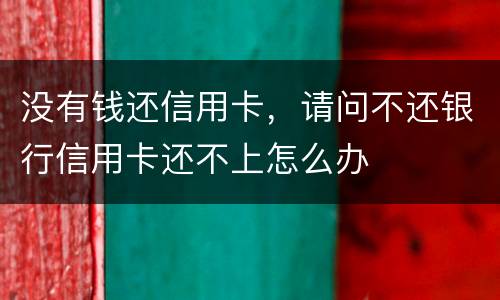 没有钱还信用卡，请问不还银行信用卡还不上怎么办